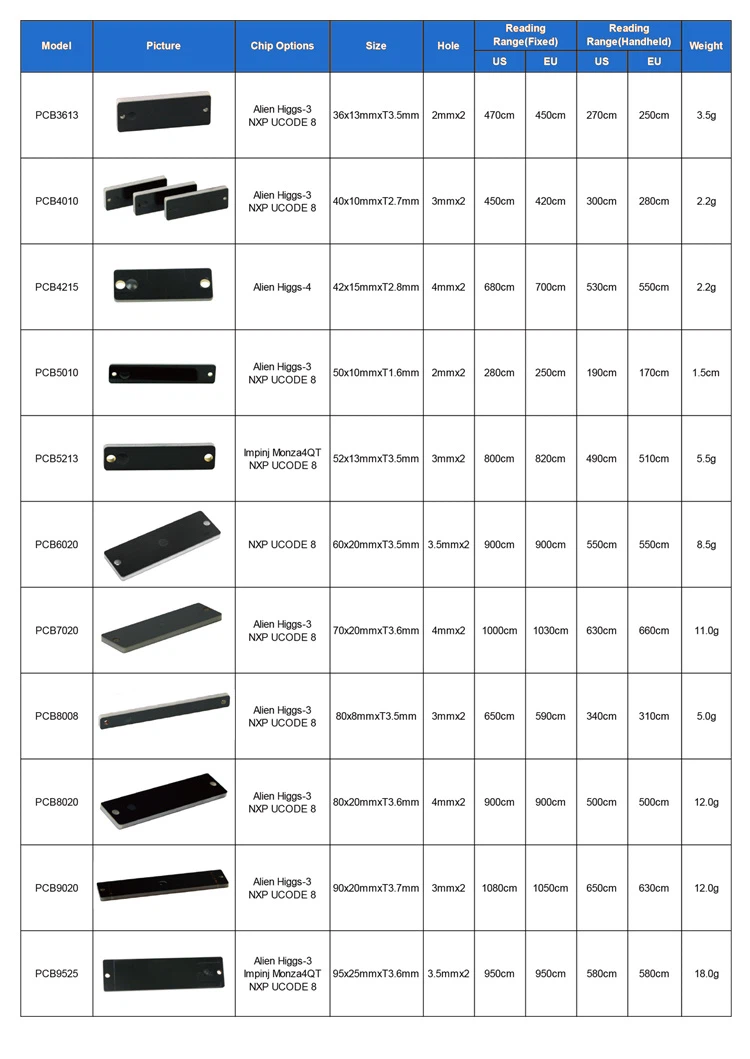 | Model | Picture | Chip Options | Size | Hole | Reading Range(Fixed) US | Reading Range(Fixed) EU | Reading Range(Handheld) US | Reading Range(Handheld) EU | Weight |
|---|---|---|---|---|---|---|---|---|---|
| PCB3613 | | Alien Higgs-3 NXP UCODE 8 | 36x13mmxT3.5mm | 2mmx2 | 470cm | 450cm | 270cm | 250cm | 3.5g |
| PCB4010 | | Alien Higgs-3 NXP UCODE 8 | 40x10mmxT2.7mm | 3mmx2 | 450cm | 420cm | 300cm | 280cm | 2.2g |
| PCB4215 | | Alien Higgs-4 | 42x15mmxT2.8mm | 4mmx2 | 680cm | 700cm | 530cm | 550cm | 2.2g |
| PCB5010 | | Alien Higgs-3 NXP UCODE 8 | 50x10mmxT1.6mm | 2mmx2 | 280cm | 250cm | 190cm | 170cm | 1.5cm |
| PCB5213 | | Impinj Monza4QT NXP UCODE 8 | 52x13mmxT3.5mm | 3mmx2 | 800cm | 820cm | 490cm | 510cm | 5.5g |
| PCB6020 | | NXP UCODE 8 | 60x20mmxT3.5mm | 3.5mmx2 | 900cm | 900cm | 550cm | 550cm | 8.5g |
| PCB7020 | | Alien Higgs-3 NXP UCODE 8 | 70x20mmxT3.6mm | 4mmx2 | 1000cm | 1030cm | 630cm | 660cm | 11.0g |
| PCB8008 | | Alien Higgs-3 NXP UCODE 8 | 80x8mmxT3.5mm | 3mmx2 | 650cm | 590cm | 340cm | 310cm | 5.0g |
| PCB8020 | | Alien Higgs-3 NXP UCODE 8 | 80x20mmxT3.6mm | 4mmx2 | 900cm | 900cm | 500cm | 500cm | 12.0g |
| PCB9020 | | Alien Higgs-3 NXP UCODE 8 | 90x20mmxT3.7mm | 3mmx2 | 1080cm | 1050cm | 650cm | 630cm | 12.0g |
| PCB9525 | | Alien Higgs-3 Impinj Monza4QT NXP UCODE 8 | 95x25mmxT3.6mm | 3.5mmx2 | 950cm | 950cm | 580cm | 580cm | 18.0g |